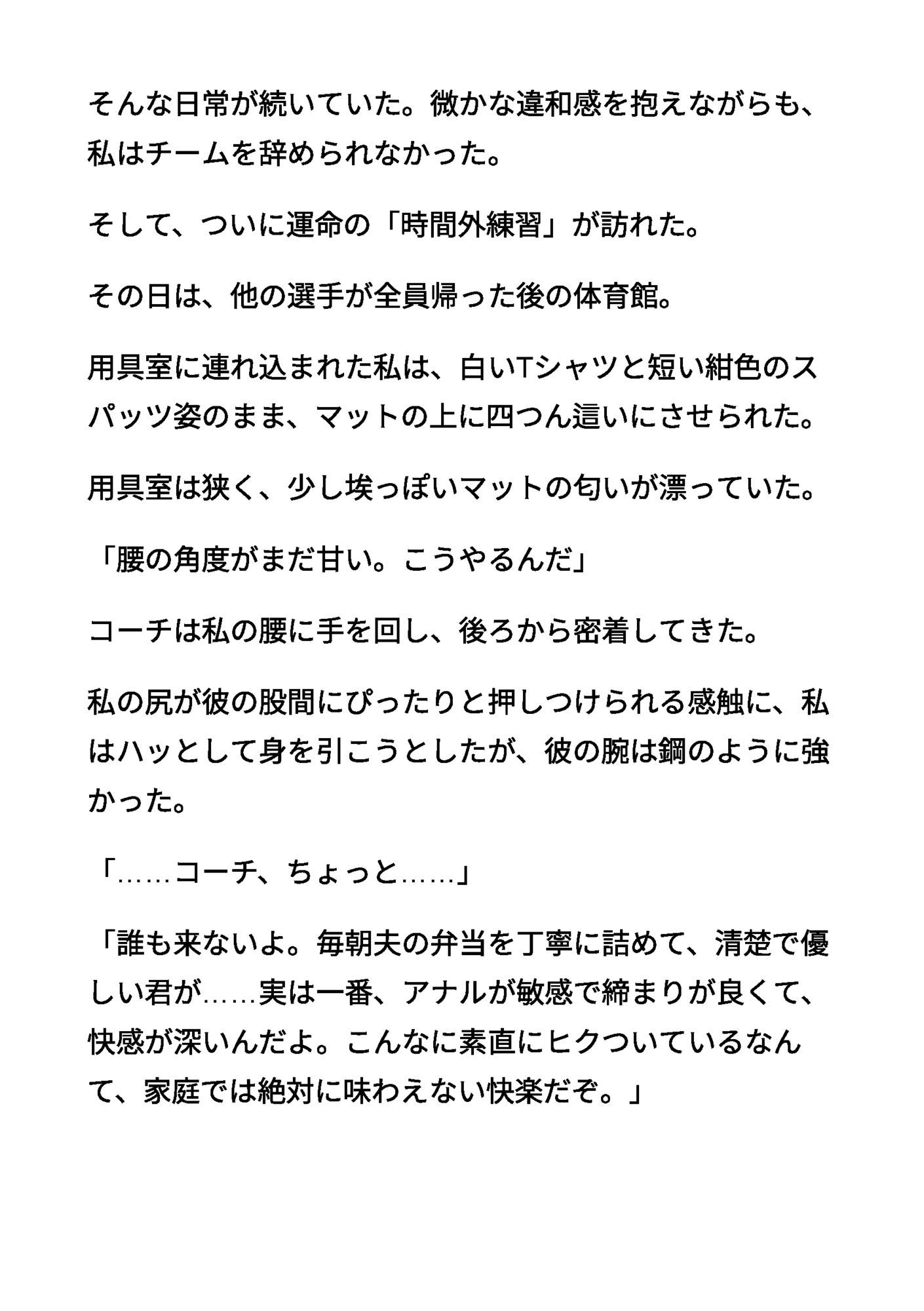 そんな日常が続いていた。微かな違和感を抱えながらも、私はチームを辞められなかった。

そして、ついに運命の「時間外練習」が訪れた。

その日は、他の選手が全員帰った後の体育館。

用具室に連れ込まれた私は、白いTシャツと短い紺色のスパッツ姿のまま、マットの上に四つん這いにさせられた。

用具室は狭く、少し埃っぽいマットの匂いが漂っていた。

「腰の角度がまだ甘い。こうやるんだ」

コーチは私の腰に手を回し、後ろから密着してきた。

私の尻が彼の股間にぴったりと押しつけられる感触に、私はハッとして身を引こうとしたが、彼の腕は鋼のように強かった。

「……コーチ、ちょっと……」

「誰も来ないよ。毎朝夫の弁当を丁寧に詰めて、清楚で優しい君が……実は一番、アナルが敏感で締まりが良くて、快感が深いんだよ。こんなに素直にヒクついているなんて、家庭では絶対に味わえない快楽だぞ。」